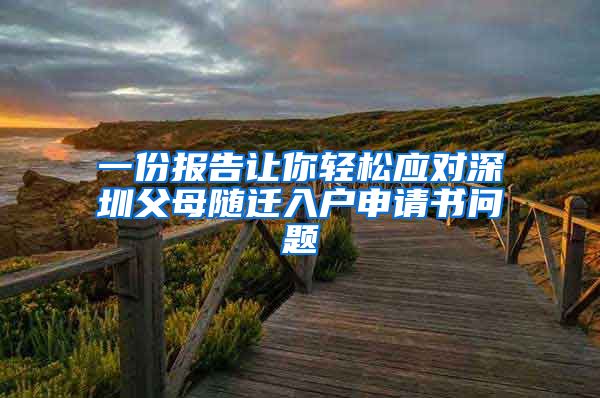 一份报告让你轻松应对深圳父母随迁入户申请书问题